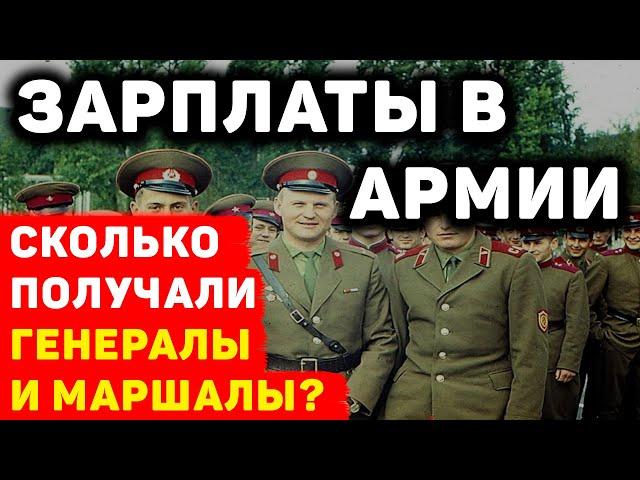 ЗАРПЛАТЫ В АРМИИ

СКОЛЬКО ПОЛУЧАЛИ ГЕНЕРАЛЫ И МАРШАЛЫ?